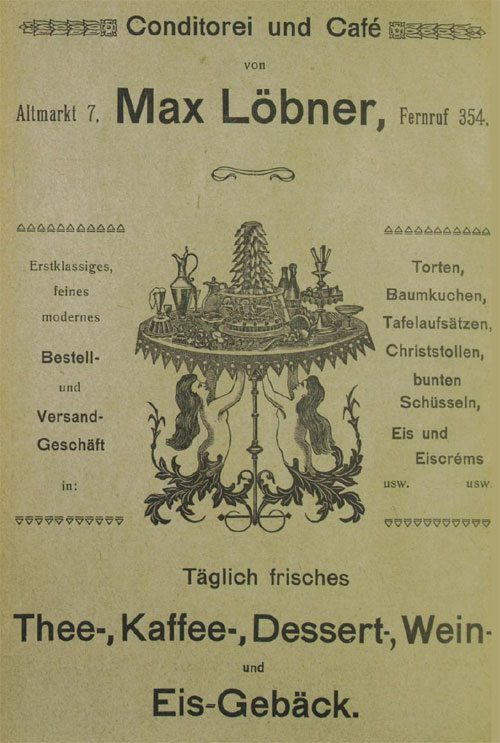 Conditorei und Café

von

Altmarkt 7. Max Löbner, Fernruf 354.

Erstklassiges, feines modernes

Bestell- und Versand-Geschäft

in:

Torten, Baumkuchen, Tafelaufsätzen, Christstollen, bunten Schüsseln, Eis und Eiscréms

usw. usw.

Täglich frisches

Thee-, Kaffee-, Dessert-, Wein-

und

Eis-Gebäck.